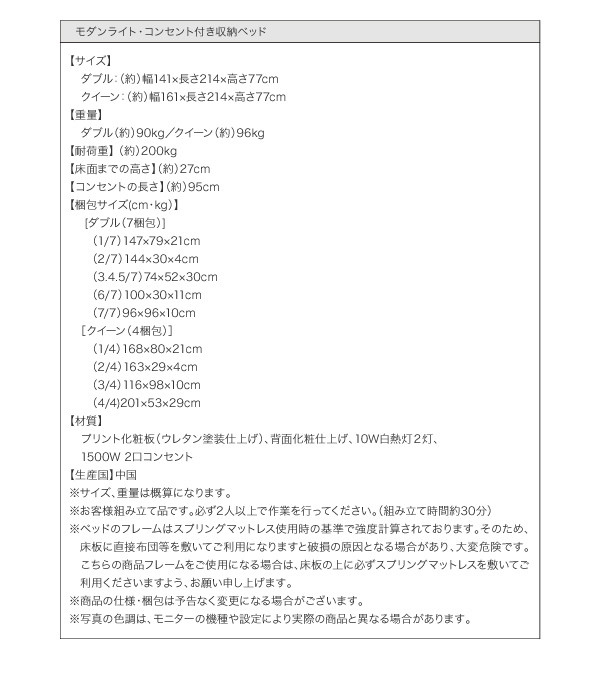 モダンライト・コンセント付き収納ベッド

【サイズ】
ダブル：（約）幅141×長さ214×高さ77cm
クイーン：（約）幅161×長さ214×高さ77cm
【重量】
ダブル（約）90kg／クイーン（約）96kg
【耐荷重】（約）200kg
【床面までの高さ】（約）27cm
【コンセントの長さ】（約）95cm
【梱包サイズ(cm・kg)】
［ダブル（7梱包）］
（1/7）147×79×21cm
（2/7）144×30×4cm
（3.4.5/7）74×52×30cm
（6/7）100×30×11cm
（7/7）96×96×10cm
［クイーン（4梱包）］
（1/4）168×80×21cm
（2/4）163×29×4cm
（3/4）116×98×10cm
（4/4）201×53×29cm
【材質】
プリント化粧板（ウレタン塗装仕上げ）、背面化粧仕上げ、10W白熱灯２灯、1500W 2口コンセント
【生産国】中国
※サイズ、重量は概算になります。
※お客様組み立て品です。必ず2人以上で作業を行ってください。（組み立て時間約30分）
※ベッドのフレームはスプリングマットレス使用時の基準で強度計算されております。そのため、床板に直接布団等を敷いてご利用になりますと破損の原因となる場合があり、大変危険です。こちらの商品フレームをご使用になる場合は、床板の上に必ずスプリングマットレスを敷いてご利用くださいますよう、お願い申し上げます。
※商品の仕様・梱包は予告なく変更になる場合がございます。
※写真の色調は、モニターの機種や設定により実際の商品と異なる場合があります。